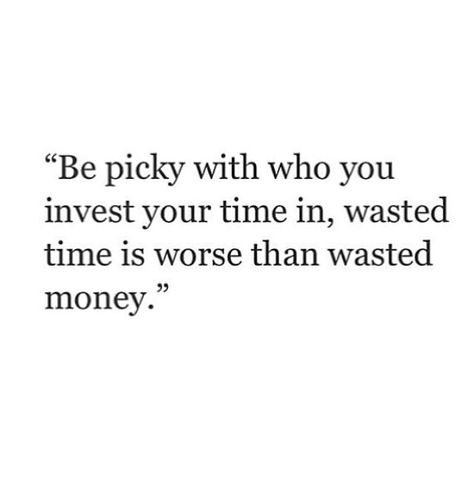 “Be picky with who you invest your time in, wasted time is worse than wasted money.”